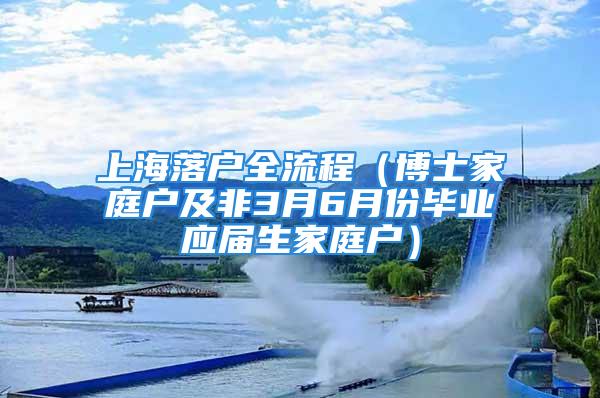 上海落户全流程（博士家庭户及非3月6月份毕业应届生家庭户）